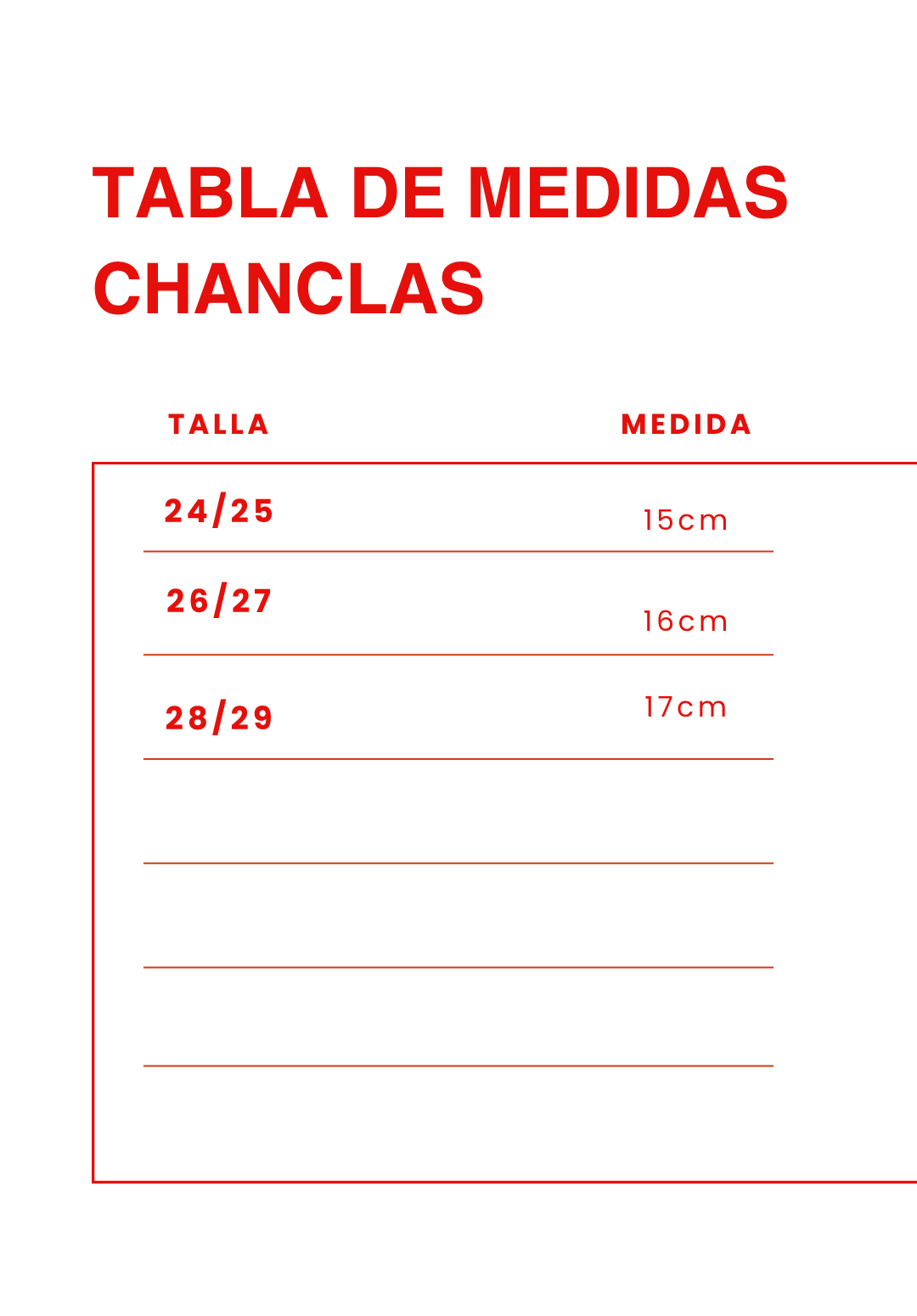 TABLA DE MEDIDAS CHANCLAS

| TALLA | MEDIDA |
|---|---|
| 24/25 | 15cm |
| 26/27 | 16cm |
| 28/29 | 17cm |